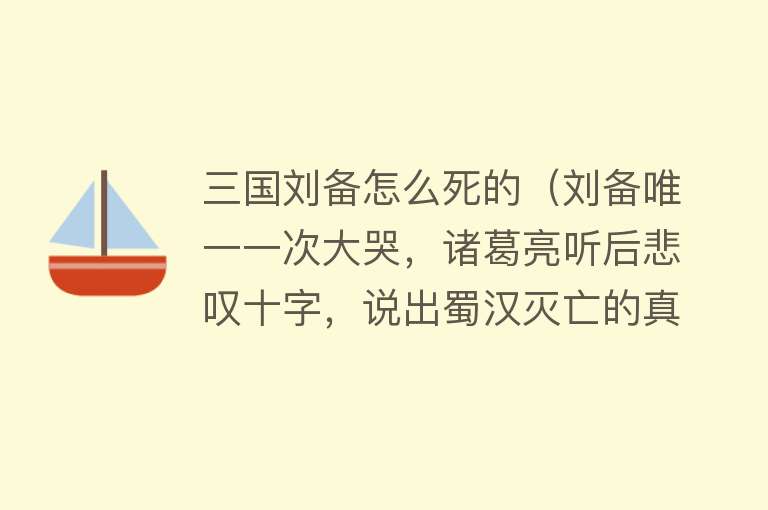 三国刘备怎么死的（刘备唯一一次大哭，诸葛亮听后悲叹十字，说出蜀汉灭亡的真